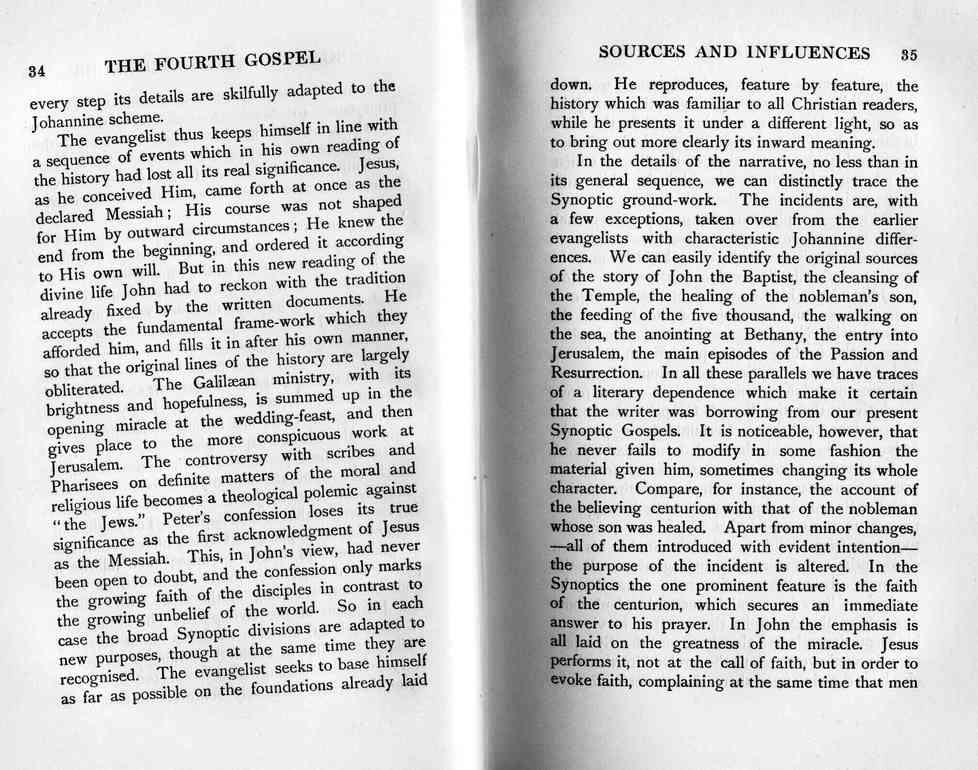 34 THE FOURTH GOSPEL

every step its details are skilfully adapted to the Johannine scheme.

The evangelist thus keeps himself in line with a sequence of events which in his own reading of the history had lost all its real significance. Jesus, as he conceived Him, came forth at once as the declared Messiah; His course was not shaped for Him by outward circumstances; He knew the end from the beginning, and ordered it according to His own will. But in this new reading of the divine life John had to reckon with the tradition already fixed by the written documents. He accepts the fundamental frame-work which they afforded him, and fills it in after his own manner, so that the original lines of the history are largely obliterated. The Galilæan ministry, with its brightness and hopefulness, is summed up in the opening miracle at the wedding-feast, and then gives place to the more conspicuous work at Jerusalem. The controversy with scribes and Pharisees on definite matters of the moral and religious life becomes a theological polemic against "the Jews." Peter's confession loses its true significance as the first acknowledgment of Jesus as the Messiah. This, in John's view, had never been open to doubt, and the confession only marks the growing faith of the disciples in contrast to the growing unbelief of the world. So in each case the broad Synoptic divisions are adapted to new purposes, though at the same time they are recognised. The evangelist seeks to base himself as far as possible on the foundations already laid

SOURCES AND INFLUENCES 35

down. He reproduces, feature by feature, the history which was familiar to all Christian readers, while he presents it under a different light, so as to bring out more clearly its inward meaning.

In the details of the narrative, no less than in its general sequence, we can distinctly trace the Synoptic ground-work. The incidents are, with a few exceptions, taken over from the earlier evangelists with characteristic Johannine differences. We can easily identify the original sources of the story of John the Baptist, the cleansing of the Temple, the healing of the nobleman's son, the feeding of the five thousand, the walking on the sea, the anointing at Bethany, the entry into Jerusalem, the main episodes of the Passion and Resurrection. In all these parallels we have traces of a literary dependence which make it certain that the writer was borrowing from our present Synoptic Gospels. It is noticeable, however, that he never fails to modify in some fashion the material given him, sometimes changing its whole character. Compare, for instance, the account of the believing centurion with that of the nobleman whose son was healed. Apart from minor changes, —all of them introduced with evident intention— the purpose of the incident is altered. In the Synoptics the one prominent feature is the faith of the centurion, which secures an immediate answer to his prayer. In John the emphasis is all laid on the greatness of the miracle. Jesus performs it, not at the call of faith, but in order to evoke faith, complaining at the same time that men